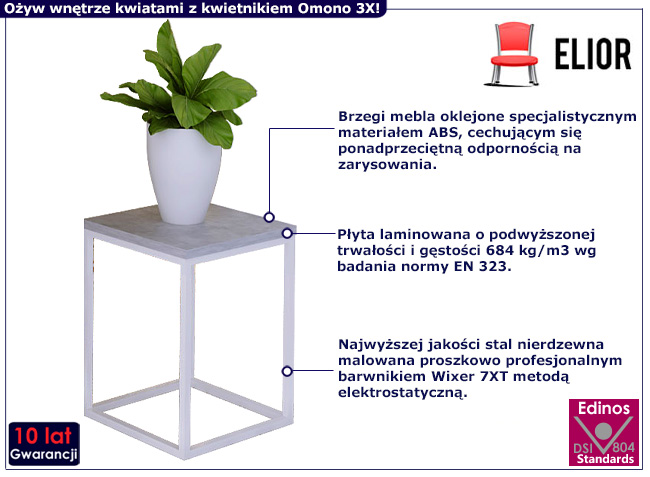 Ożyw wnętrze kwiatami z kwietnikiem Omono 3X!

ELIOR

Brzegi mebla oklejone specjalistycznym materiałem ABS, cechującym się ponadprzeciętną odpornością na zarysowania.

Płyta laminowana o podwyższonej trwałości i gęstości 684 kg/m3 wg badania normy EN 323.

Najwyższej jakości stal nierdzewna malowana proszkowo profesjonalnym barwnikiem Wixer 7XT metodą elektrostatyczną.

10 lat
Gwarancji

Edinos
DSI 804
Standards